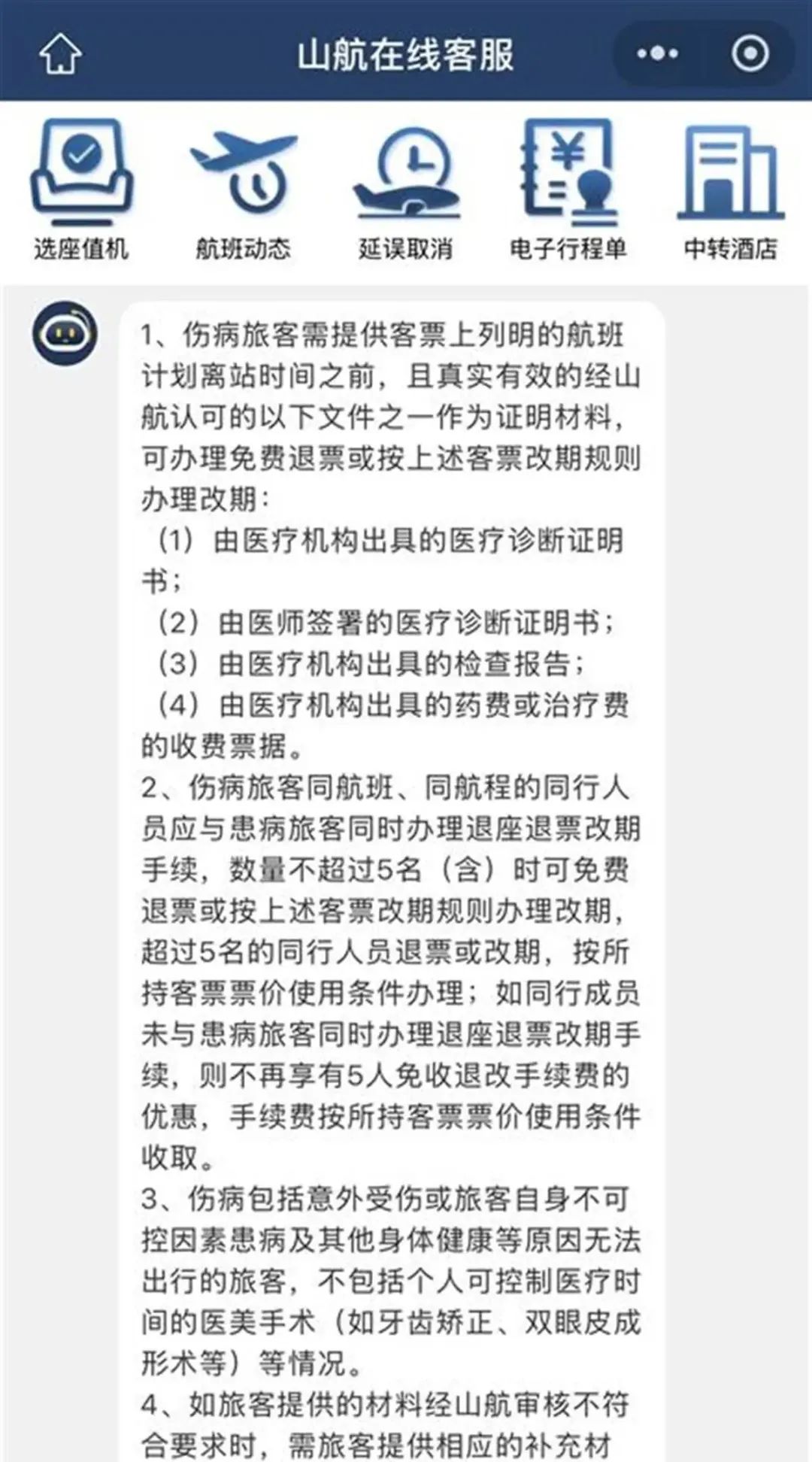 山航在线客服

选座值机　航班动态　延误取消　电子行程单　中转酒店

1、伤病旅客需提供客票上列明的航班计划离站时间之前，且真实有效的经山航认可的以下文件之一作为证明材料，可办理免费退票或按上述客票改期规则办理改期：
（1）由医疗机构出具的医疗诊断证明书；
（2）由医师签署的医疗诊断证明书；
（3）由医疗机构出具的检查报告；
（4）由医疗机构出具的药费或治疗费的收费票据。
2、伤病旅客同航班、同航程的同行人员应与患病旅客同时办理退座退票改期手续，数量不超过5名（含）时可免费退票或按上述客票改期规则办理改期，超过5名的同行人员退票或改期，按所持客票票价使用条件办理；如同行成员未与患病旅客同时办理退座退票改期手续，则不再享有5人免收退改手续费的优惠，手续费按所持客票票价使用条件收取。
3、伤病包括意外受伤或旅客自身不可控因素患病及其他身体健康等原因无法出行的旅客，不包括个人可控制医疗时间的医美手术（如牙齿矫正、双眼皮成形术等）等情况。
4、如旅客提供的材料经山航审核不符合要求时，需旅客提供相应的补充材